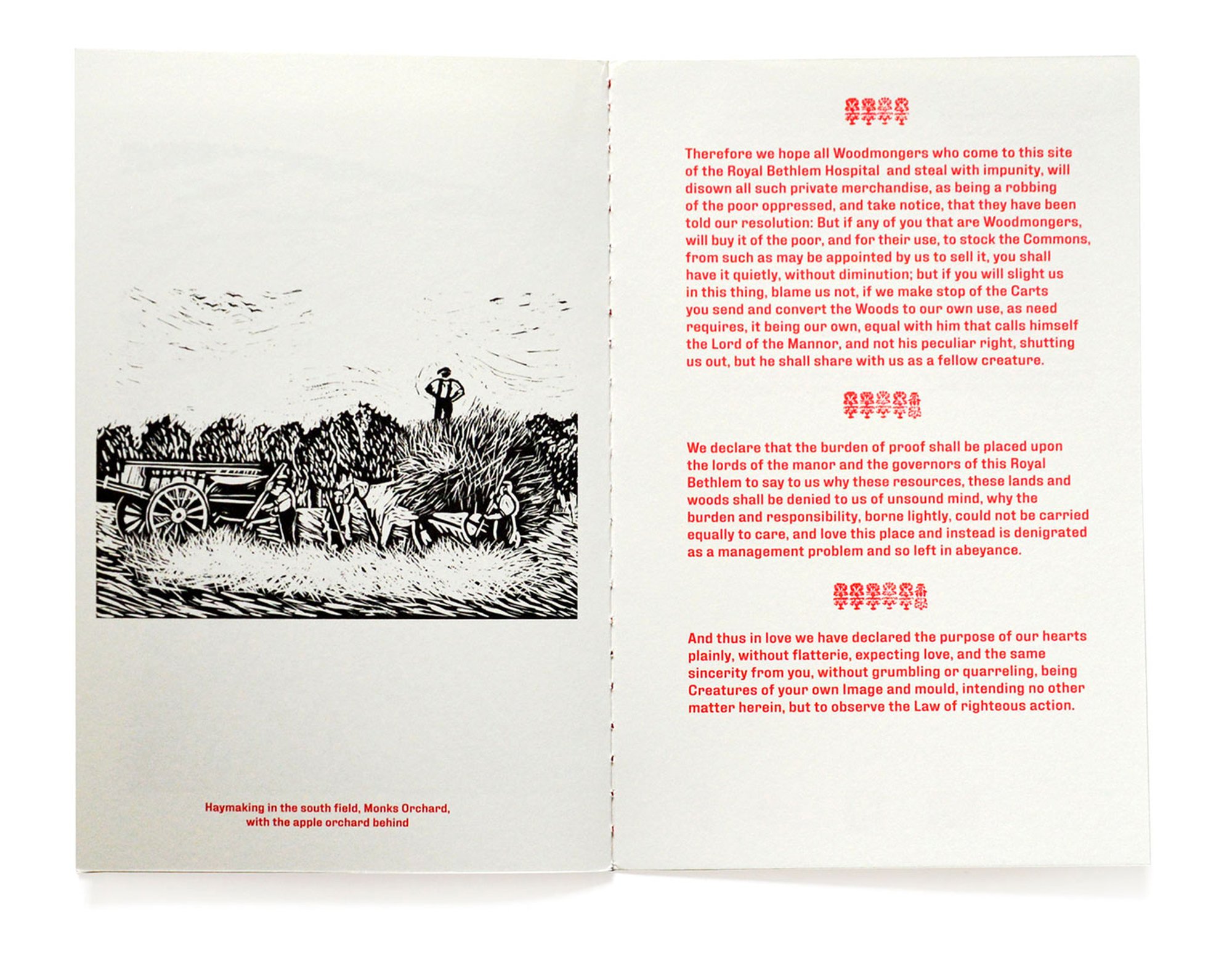 Haymaking in the south field, Monks Orchard, with the apple orchard behind

Therefore we hope all Woodmongers who come to this site of the Royal Bethlem Hospital and steal with impunity, will disown all such private merchandise, as being a robbing of the poor oppressed, and take notice, that they have been told our resolution: But if any of you that are Woodmongers, will buy it of the poor, and for their use, to stock the Commons, from such as may be appointed by us to sell it, you shall have it quietly, without diminution; but if you will slight us in this thing, blame us not, if we make stop of the Carts you send and convert the Woods to our own use, as need requires, it being our own, equal with him that calls himself the Lord of the Mannor, and not his peculiar right, shutting us out, but he shall share with us as a fellow creature.

We declare that the burden of proof shall be placed upon the lords of the manor and the governors of this Royal Bethlem to say to us why these resources, these lands and woods shall be denied to us of unsound mind, why the burden and responsibility, borne lightly, could not be carried equally to care, and love this place and instead is denigrated as a management problem and so left in abeyance.

And thus in love we have declared the purpose of our hearts plainly, without flatterie, expecting love, and the same sincerity from you, without grumbling or quarreling, being Creatures of your own Image and mould, intending no other matter herein, but to observe the Law of righteous action.